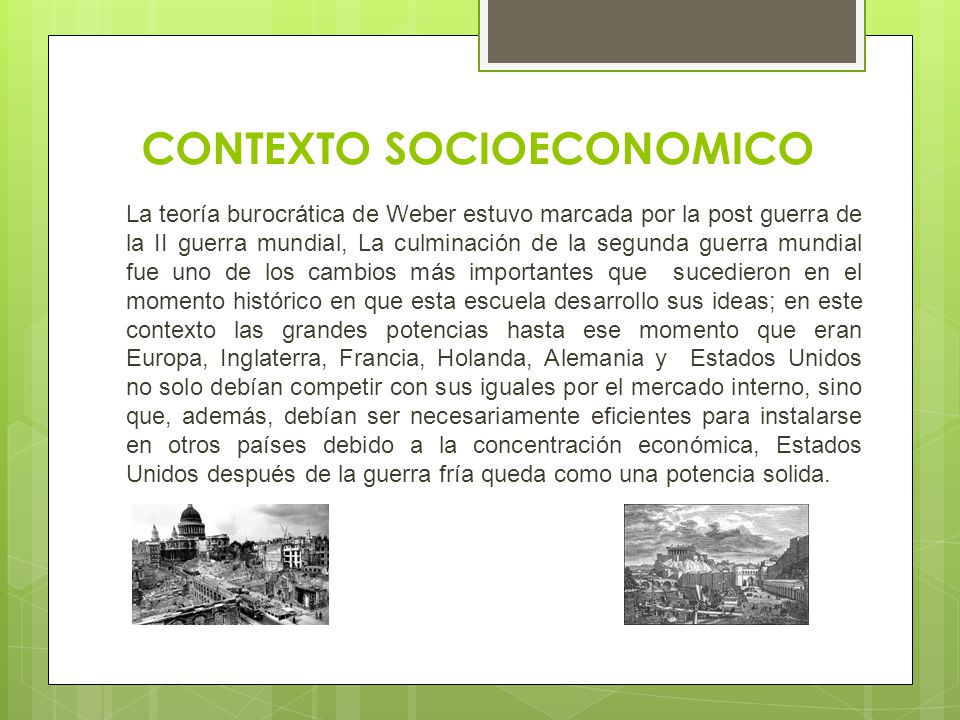 CONTEXTO SOCIOECONOMICO

La teoría burocrática de Weber estuvo marcada por la post guerra de la II guerra mundial, La culminación de la segunda guerra mundial fue uno de los cambios más importantes que sucedieron en el momento histórico en que esta escuela desarrollo sus ideas; en este contexto las grandes potencias hasta ese momento que eran Europa, Inglaterra, Francia, Holanda, Alemania y Estados Unidos no solo debían competir con sus iguales por el mercado interno, sino que, además, debían ser necesariamente eficientes para instalarse en otros países debido a la concentración económica, Estados Unidos después de la guerra fría queda como una potencia solida.